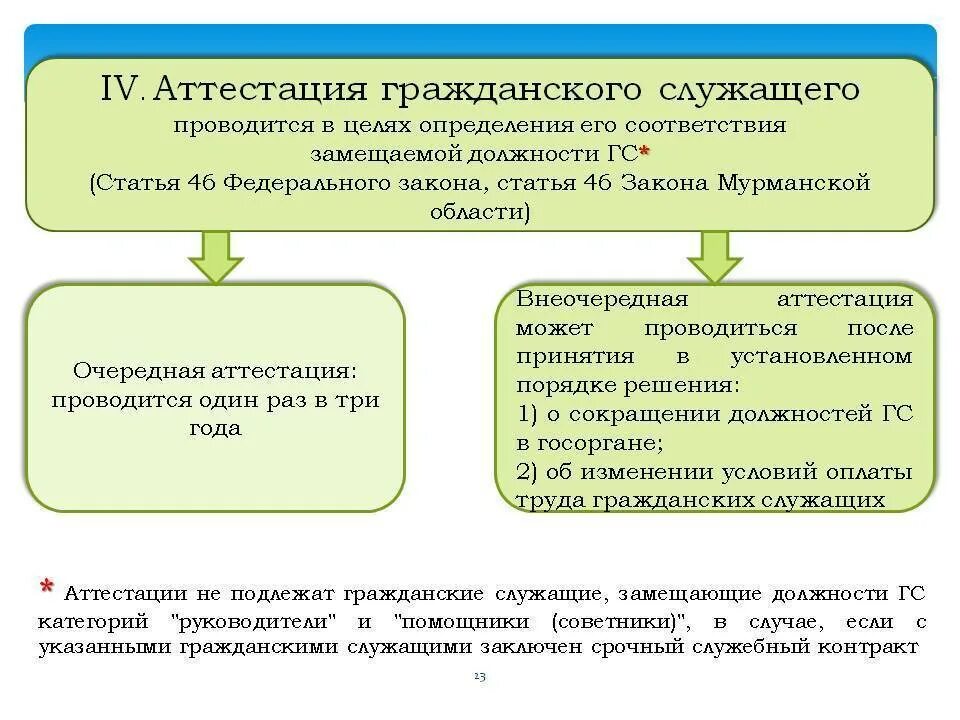 IV. Аттестация гражданского служащего проводится в целях определения его соответствия замещаемой должности ГС*
(Статья 46 Федерального закона, статья 46 Закона Мурманской области)

Очередная аттестация: проводится один раз в три года

Внеочередная аттестация может проводиться после принятия в установленном порядке решения:
1) о сокращении должностей ГС в госоргане;
2) об изменении условий оплаты труда гражданских служащих

* Аттестации не подлежат гражданские служащие, замещающие должности ГС категорий "руководители" и "помощники (советники)", в случае, если с указанными гражданскими служащими заключен срочный служебный контракт

23